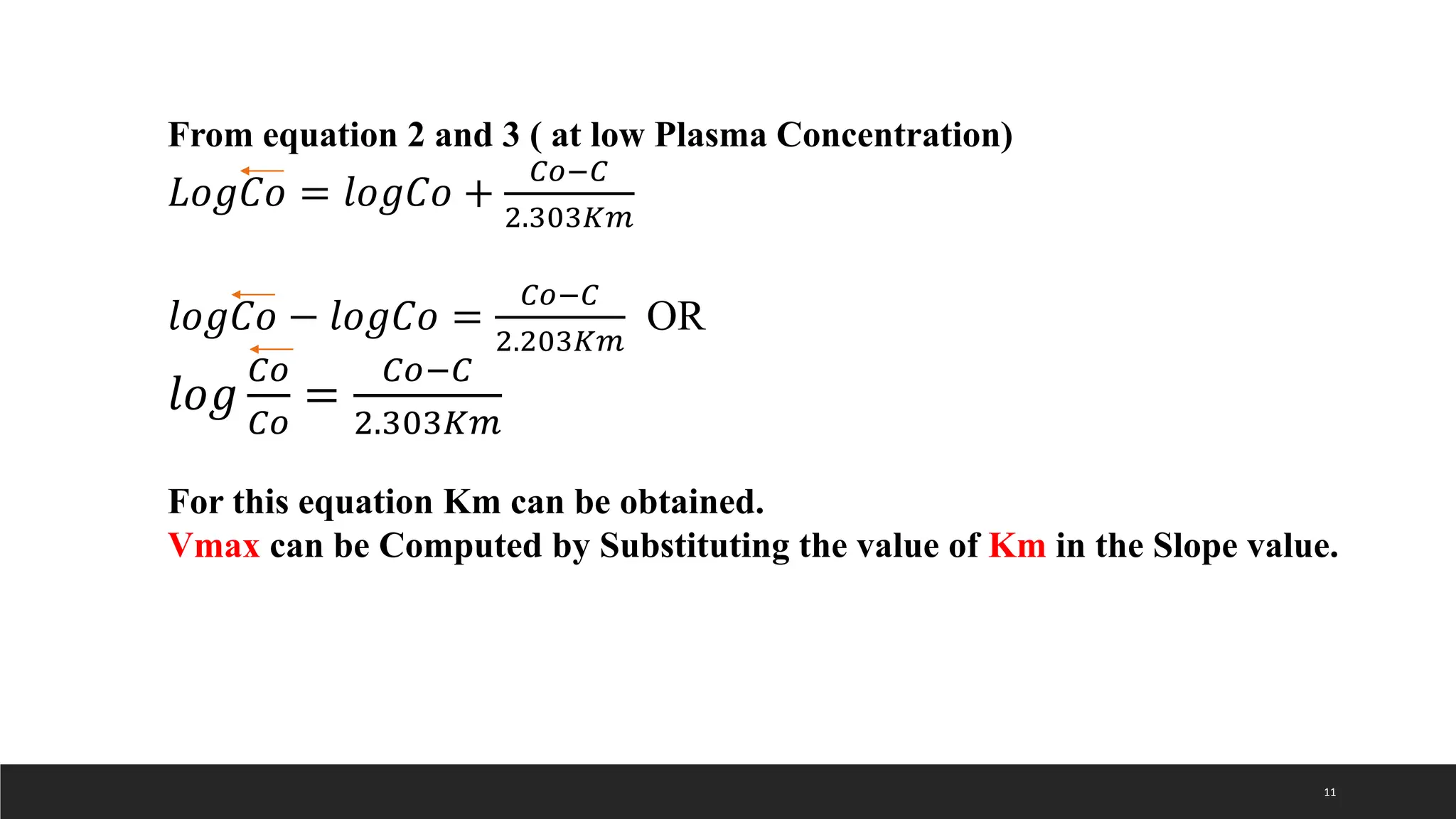 From equation 2 and 3 ( at low Plasma Concentration)

$Log\overleftarrow{Co} = logCo + \frac{Co-C}{2.303Km}$

$log\overleftarrow{Co} - logCo = \frac{Co-C}{2.203Km}$ OR

$log\frac{\overleftarrow{Co}}{Co} = \frac{Co-C}{2.303Km}$

For this equation Km can be obtained.
Vmax can be Computed by Substituting the value of Km in the Slope value.

11